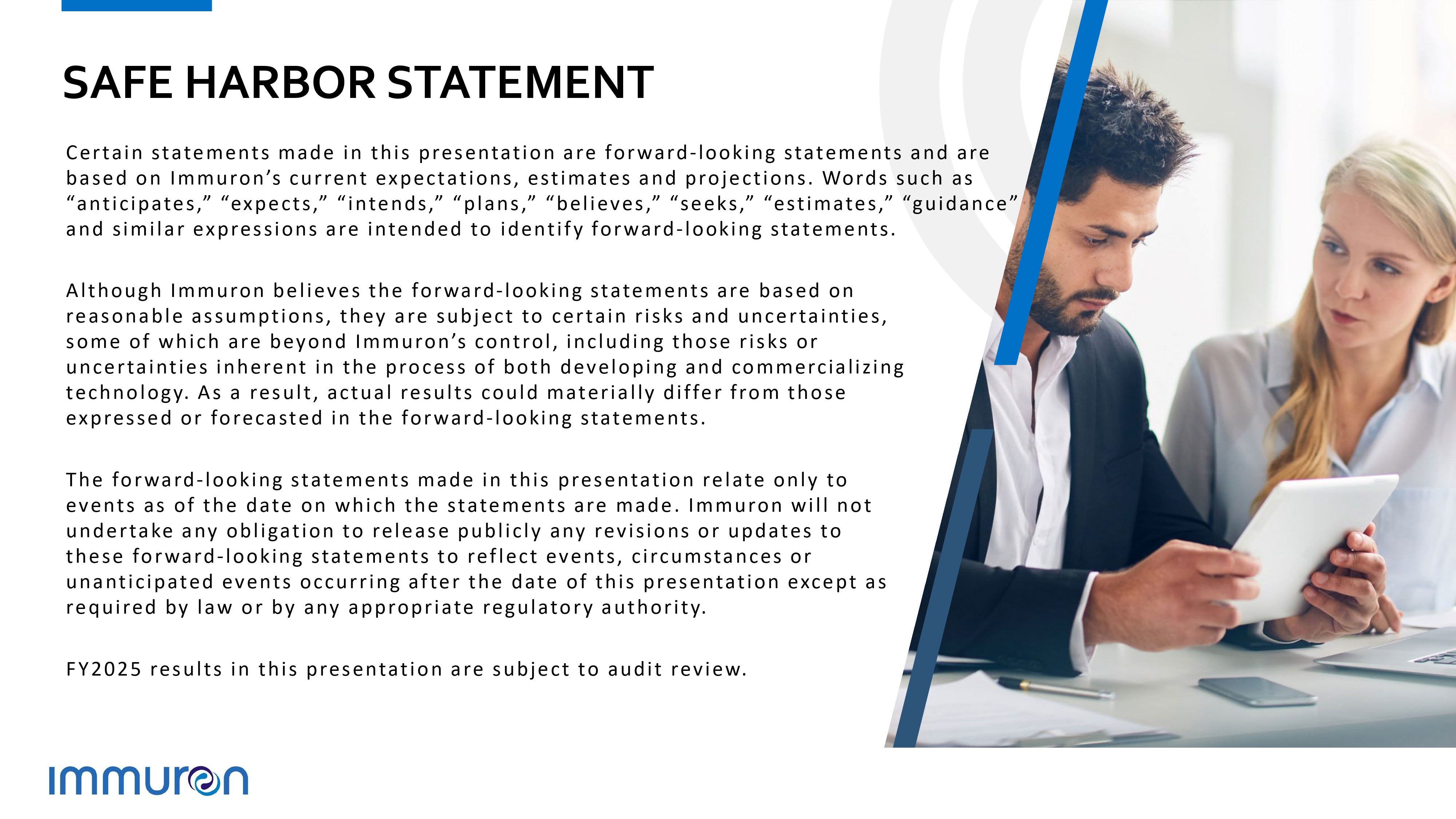 SAFE HARBOR STATEMENT

Certain statements made in this presentation are forward-looking statements and are based on Immuron's current expectations, estimates and projections. Words such as "anticipates," "expects," "intends," "plans," "believes," "seeks," "estimates," "guidance" and similar expressions are intended to identify forward-looking statements.

Although Immuron believes the forward-looking statements are based on reasonable assumptions, they are subject to certain risks and uncertainties, some of which are beyond Immuron's control, including those risks or uncertainties inherent in the process of both developing and commercializing technology. As a result, actual results could materially differ from those expressed or forecasted in the forward-looking statements.

The forward-looking statements made in this presentation relate only to events as of the date on which the statements are made. Immuron will not undertake any obligation to release publicly any revisions or updates to these forward-looking statements to reflect events, circumstances or unanticipated events occurring after the date of this presentation except as required by law or by any appropriate regulatory authority.

FY2025 results in this presentation are subject to audit review.

immuron